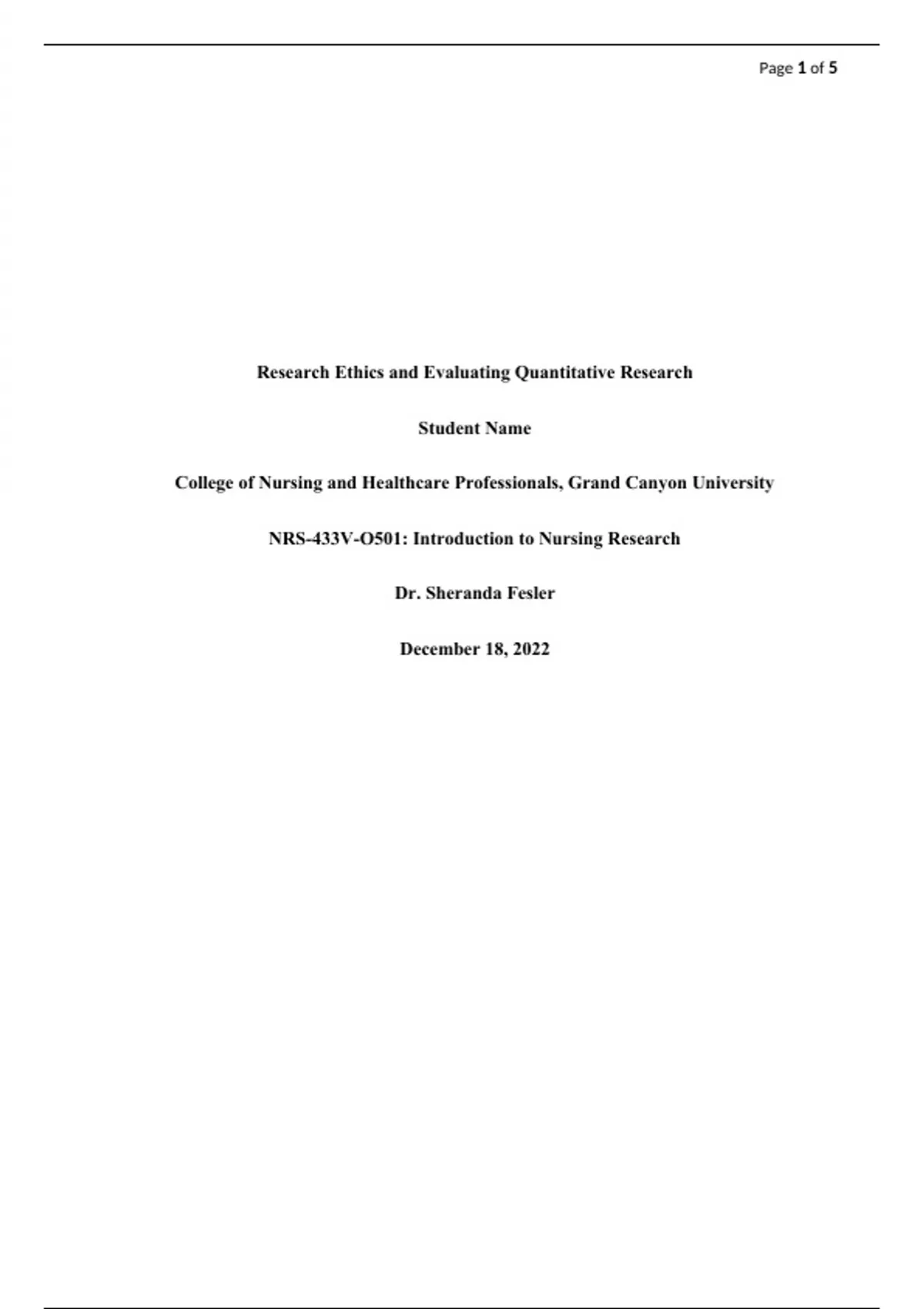 Page 1 of 5

Research Ethics and Evaluating Quantitative Research

Student Name

College of Nursing and Healthcare Professionals, Grand Canyon University

NRS-433V-O501: Introduction to Nursing Research

Dr. Sheranda Fesler

December 18, 2022